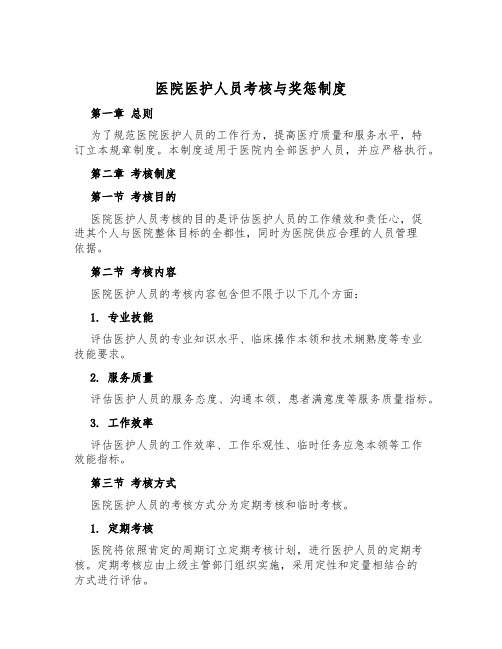 医院医护人员考核与奖惩制度

第一章 总则

为了规范医院医护人员的工作行为，提高医疗质量和服务水平，特订立本规章制度。本制度适用于医院内全部医护人员，并应严格执行。

第二章 考核制度

第一节 考核目的

医院医护人员考核的目的是评估医护人员的工作绩效和责任心，促进其个人与医院整体目标的全都性，同时为医院供应合理的人员管理依据。

第二节 考核内容

医院医护人员的考核内容包含但不限于以下几个方面：

1. 专业技能

评估医护人员的专业知识水平、临床操作本领和技术娴熟度等专业技能要求。

2. 服务质量

评估医护人员的服务态度、沟通本领、患者满意度等服务质量指标。

3. 工作效率

评估医护人员的工作效率、工作乐观性、临时任务应急本领等工作效能指标。

第三节 考核方式

医院医护人员的考核方式分为定期考核和临时考核。

1. 定期考核

医院将依照肯定的周期订立定期考核计划，进行医护人员的定期考核。定期考核应由上级主管部门组织实施，采用定性和定量相结合的方式进行评估。